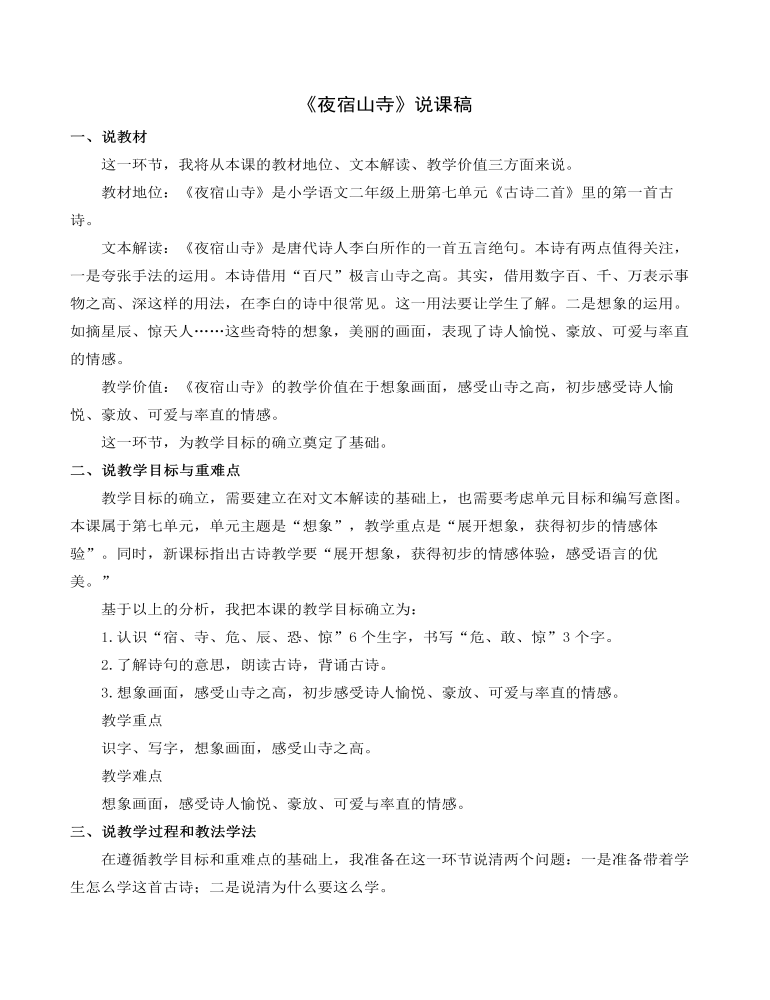 《夜宿山寺》说课稿

一、说教材

这一环节，我将从本课的教材地位、文本解读、教学价值三方面来说。

教材地位：《夜宿山寺》是小学语文二年级上册第七单元《古诗二首》里的第一首古诗。

文本解读：《夜宿山寺》是唐代诗人李白所作的一首五言绝句。本诗有两点值得关注，一是夸张手法的运用。本诗借用“百尺”极言山寺之高。其实，借用数字百、千、万表示事物之高、深这样的用法，在李白的诗中很常见。这一用法要让学生了解。二是想象的运用。如摘星辰、惊天人……这些奇特的想象，美丽的画面，表现了诗人愉悦、豪放、可爱与率直的情感。

教学价值：《夜宿山寺》的教学价值在于想象画面，感受山寺之高，初步感受诗人愉悦、豪放、可爱与率直的情感。

这一环节，为教学目标的确立奠定了基础。

二、说教学目标与重难点

教学目标的确立，需要建立在对文本解读的基础上，也需要考虑单元目标和编写意图。本课属于第七单元，单元主题是“想象”，教学重点是“展开想象，获得初步的情感体验”。同时，新课标指出古诗教学要“展开想象，获得初步的情感体验，感受语言的优美。”

基于以上的分析，我把本课的教学目标确立为：

1.认识“宿、寺、危、辰、恐、惊”6个生字，书写“危、敢、惊”3个字。

2.了解诗句的意思，朗读古诗，背诵古诗。

3.想象画面，感受山寺之高，初步感受诗人愉悦、豪放、可爱与率直的情感。

教学重点

识字、写字，想象画面，感受山寺之高。

教学难点

想象画面，感受诗人愉悦、豪放、可爱与率直的情感。

三、说教学过程和教法学法

在遵循教学目标和重难点的基础上，我准备在这一环节说清两个问题：一是准备带着学生怎么学这首古诗；二是说清为什么要这么学。